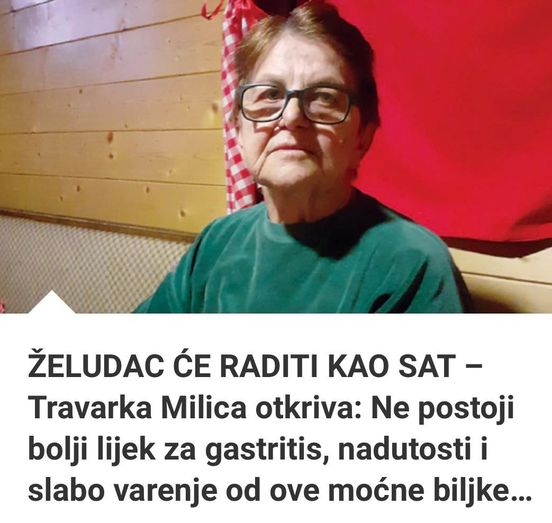 ŽELUDAC ĆE RADITI KAO SAT – Travarka Milica otkriva: Ne postoji bolji lijek za gastritis, nadutosti i slabo varenje od ove moćne biljke…